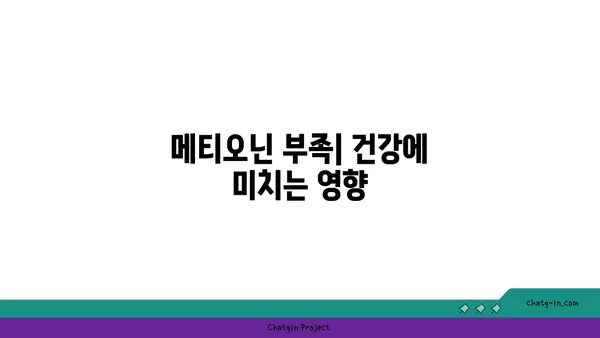 메티오닌 부족| 건강에 미치는 영향

chatg-in.com

Chatgin Project